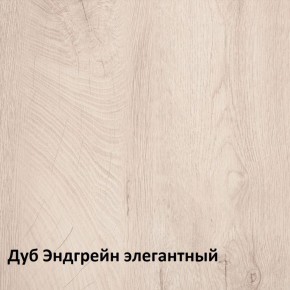 Дуб Эндгрейн элегантный